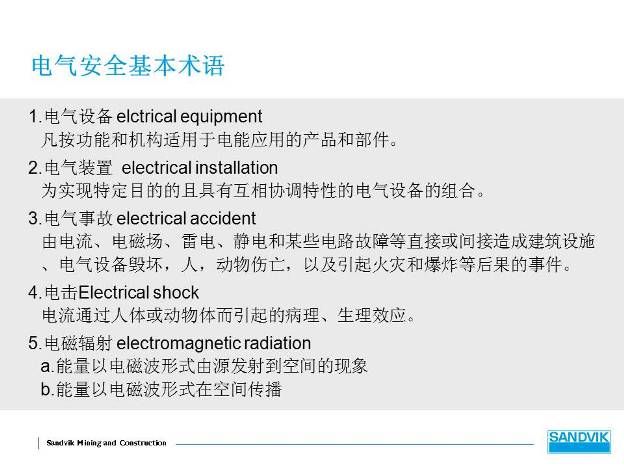 电气安全基本术语

1.电气设备 elctrical equipment
凡按功能和机构适用于电能应用的产品和部件。

2.电气装置 electrical installation
为实现特定目的的且具有互相协调特性的电气设备的组合。

3.电气事故 electrical accident
由电流、电磁场、雷电、静电和某些电路故障等直接或间接造成建筑设施、电气设备毁坏，人，动物伤亡，以及引起火灾和爆炸等后果的事件。

4.电击Electrical shock
电流通过人体或动物体而引起的病理、生理效应。

5.电磁辐射 electromagnetic radiation
a.能量以电磁波形式由源发射到空间的现象
b.能量以电磁波形式在空间传播

Sandvik Mining and Construction

SANDVIK